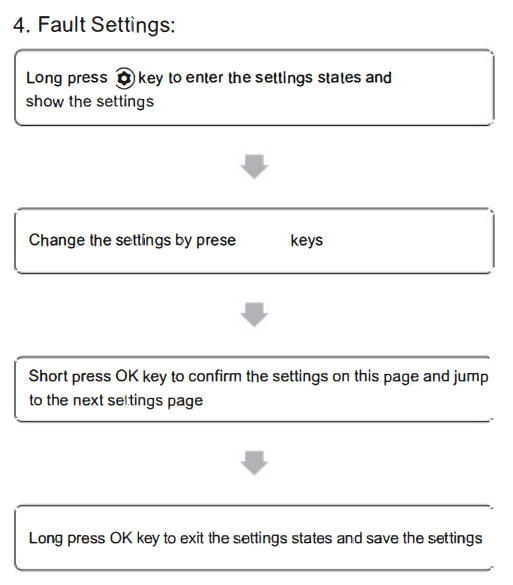 4. Fault Settings:

Long press key to enter the settings states and show the settings

Change the settings by prese keys

Short press OK key to confirm the settings on this page and jump to the next settings page

Long press OK key to exit the settings states and save the settings